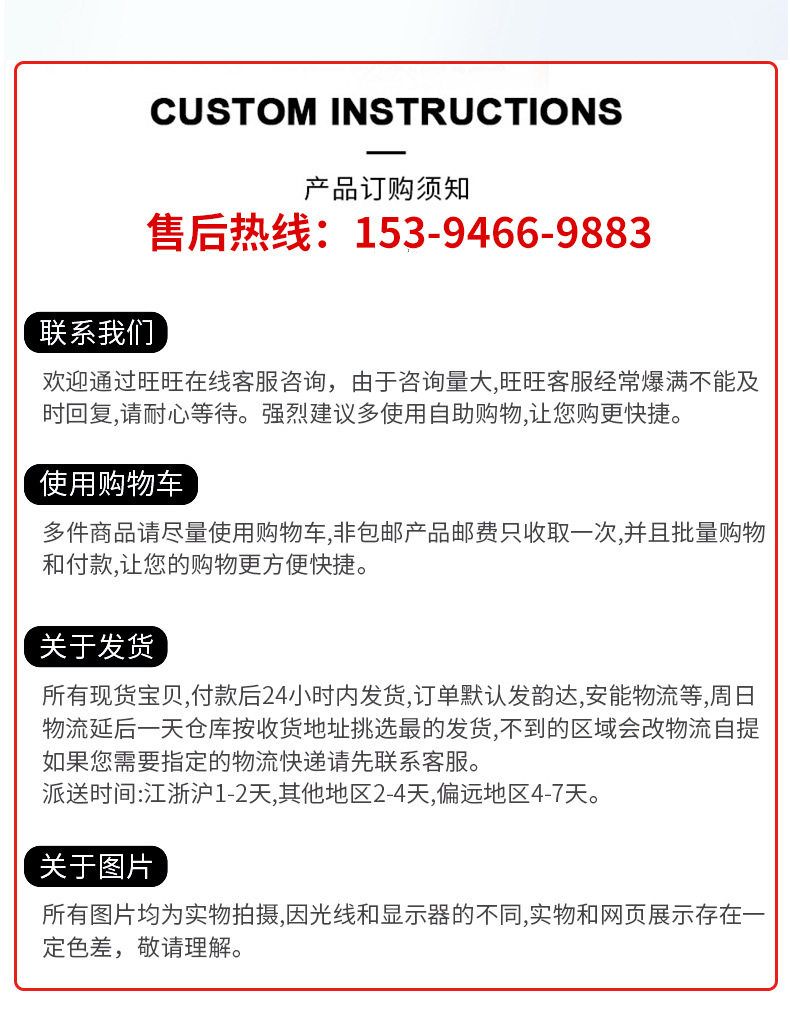 CUSTOM INSTRUCTIONS

产品订购须知

售后热线：153-9466-9883

联系我们

欢迎通过旺旺在线客服咨询，由于咨询量大,旺旺客服经常爆满不能及时回复,请耐心等待。强烈建议多使用自助购物,让您购更快捷。

使用购物车

多件商品请尽量使用购物车,非包邮产品邮费只收取一次,并且批量购物和付款,让您的购物更方便快捷。

关于发货

所有现货宝贝,付款后24小时内发货,订单默认发韵达,安能物流等,周日物流延后一天仓库按收货地址挑选最的发货,不到的区域会改物流自提如果您需要指定的物流快递请先联系客服。
派送时间:江浙沪1-2天,其他地区2-4天,偏远地区4-7天。

关于图片

所有图片均为实物拍摄,因光线和显示器的不同,实物和网页展示存在一定色差，敬请理解。